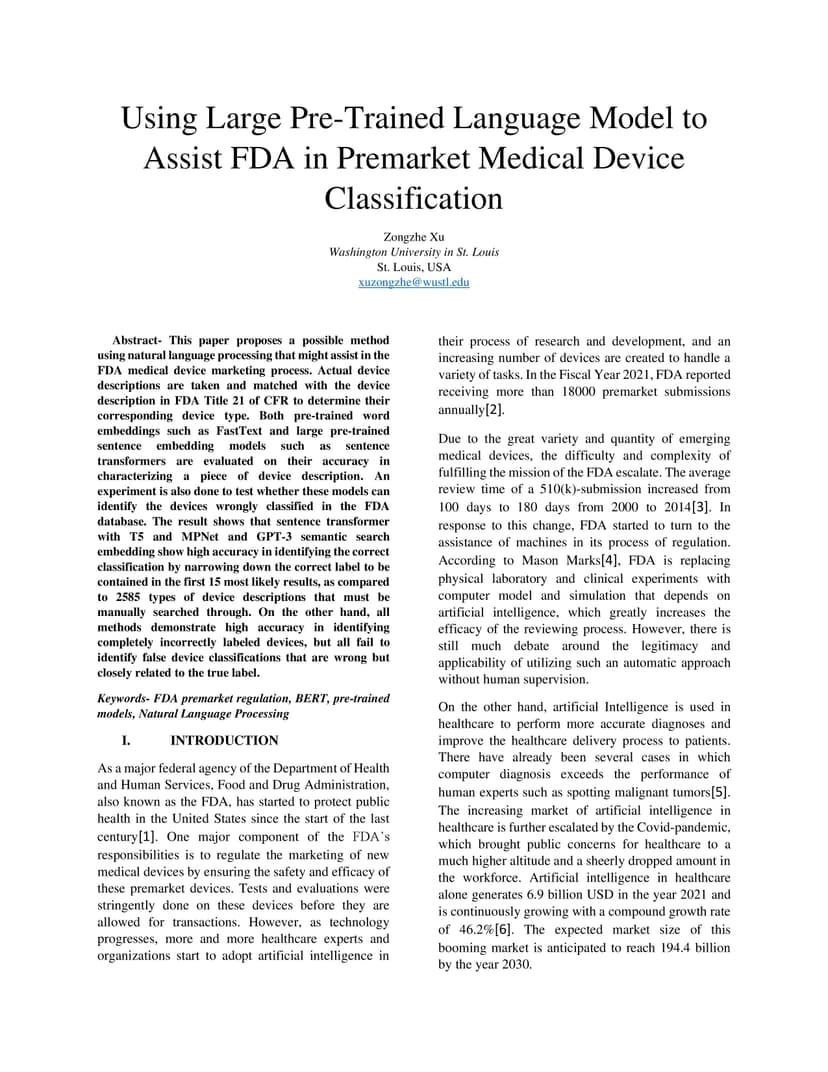 Using Large Pre-Trained Language Model to Assist FDA in Premarket Medical Device Classification

Zongzhe Xu
Washington University in St. Louis
St. Louis, USA
xuzongzhe@wustl.edu

Abstract- This paper proposes a possible method using natural language processing that might assist in the FDA medical device marketing process. Actual device descriptions are taken and matched with the device description in FDA Title 21 of CFR to determine their corresponding device type. Both pre-trained word embeddings such as FastText and large pre-trained sentence embedding models such as sentence transformers are evaluated on their accuracy in characterizing a piece of device description. An experiment is also done to test whether these models can identify the devices wrongly classified in the FDA database. The result shows that sentence transformer with T5 and MPNet and GPT-3 semantic search embedding show high accuracy in identifying the correct classification by narrowing down the correct label to be contained in the first 15 most likely results, as compared to 2585 types of device descriptions that must be manually searched through. On the other hand, all methods demonstrate high accuracy in identifying completely incorrectly labeled devices, but all fail to identify false device classifications that are wrong but closely related to the true label.

Keywords- FDA premarket regulation, BERT, pre-trained models, Natural Language Processing

I. INTRODUCTION

As a major federal agency of the Department of Health and Human Services, Food and Drug Administration, also known as the FDA, has started to protect public health in the United States since the start of the last century[1]. One major component of the FDA's responsibilities is to regulate the marketing of new medical devices by ensuring the safety and efficacy of these premarket devices. Tests and evaluations were stringently done on these devices before they are allowed for transactions. However, as technology progresses, more and more healthcare experts and organizations start to adopt artificial intelligence in their process of research and development, and an increasing number of devices are created to handle a variety of tasks. In the Fiscal Year 2021, FDA reported receiving more than 18000 premarket submissions annually[2].

Due to the great variety and quantity of emerging medical devices, the difficulty and complexity of fulfilling the mission of the FDA escalate. The average review time of a 510(k)-submission increased from 100 days to 180 days from 2000 to 2014[3]. In response to this change, FDA started to turn to the assistance of machines in its process of regulation. According to Mason Marks[4], FDA is replacing physical laboratory and clinical experiments with computer model and simulation that depends on artificial intelligence, which greatly increases the efficacy of the reviewing process. However, there is still much debate around the legitimacy and applicability of utilizing such an automatic approach without human supervision.

On the other hand, artificial Intelligence is used in healthcare to perform more accurate diagnoses and improve the healthcare delivery process to patients. There have already been several cases in which computer diagnosis exceeds the performance of human experts such as spotting malignant tumors[5]. The increasing market of artificial intelligence in healthcare is further escalated by the Covid-pandemic, which brought public concerns for healthcare to a much higher altitude and a sheerly dropped amount in the workforce. Artificial intelligence in healthcare alone generates 6.9 billion USD in the year 2021 and is continuously growing with a compound growth rate of 46.2%[6]. The expected market size of this booming market is anticipated to reach 194.4 billion by the year 2030.